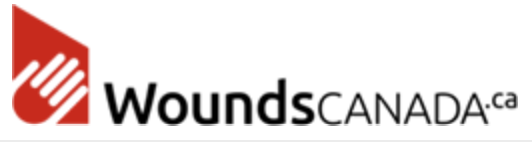 WoundsCANADA.ca